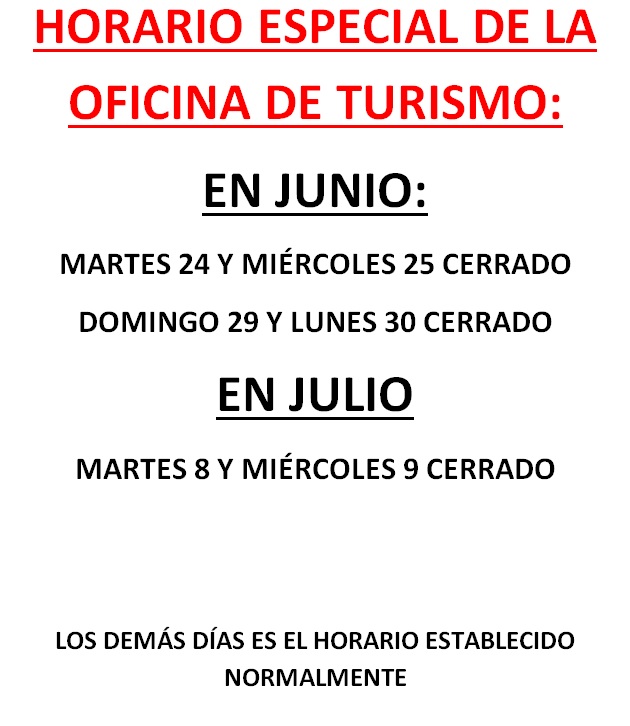 HORARIO ESPECIAL DE LA OFICINA DE TURISMO:

EN JUNIO:

MARTES 24 Y MIÉRCOLES 25 CERRADO

DOMINGO 29 Y LUNES 30 CERRADO

EN JULIO

MARTES 8 Y MIÉRCOLES 9 CERRADO

LOS DEMÁS DÍAS ES EL HORARIO ESTABLECIDO NORMALMENTE